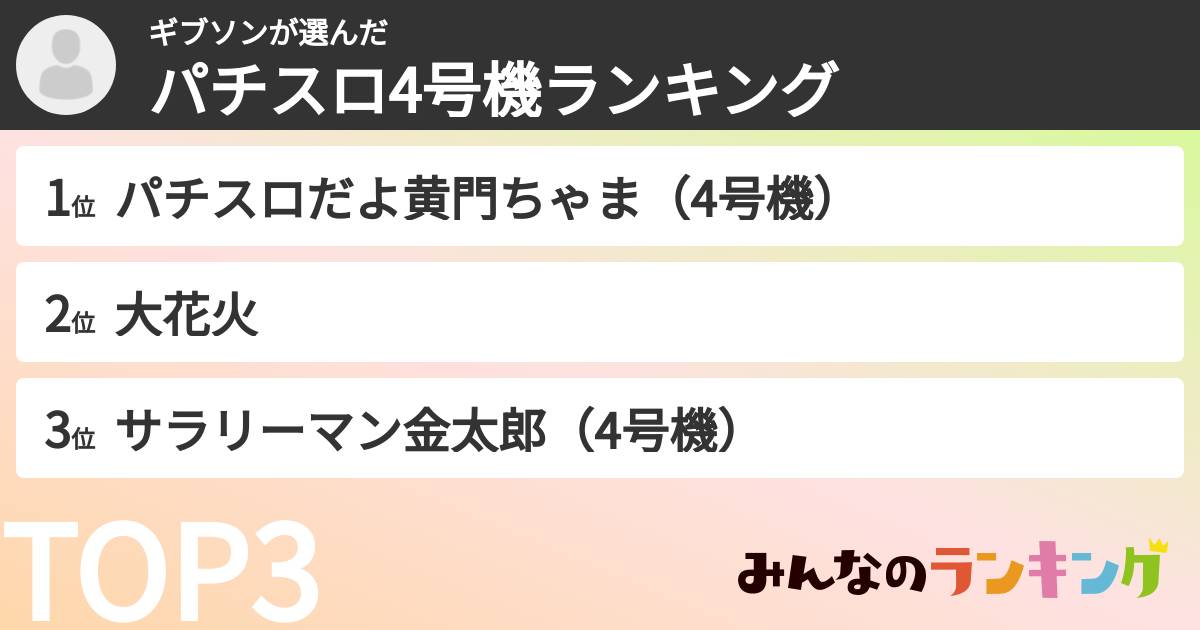 ギブソンが選んだ
パチスロ4号機ランキング

1位 パチスロだよ黄門ちゃま（4号機）

2位 大花火

3位 サラリーマン金太郎（4号機）

TOP3

みんなのランキング